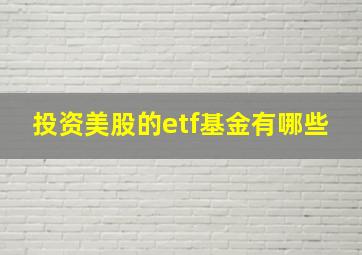 投资美股的etf基金有哪些